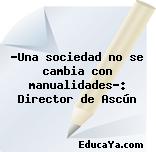 -Una sociedad no se cambia con manualidades-: Director de Ascún

EducaYa.com